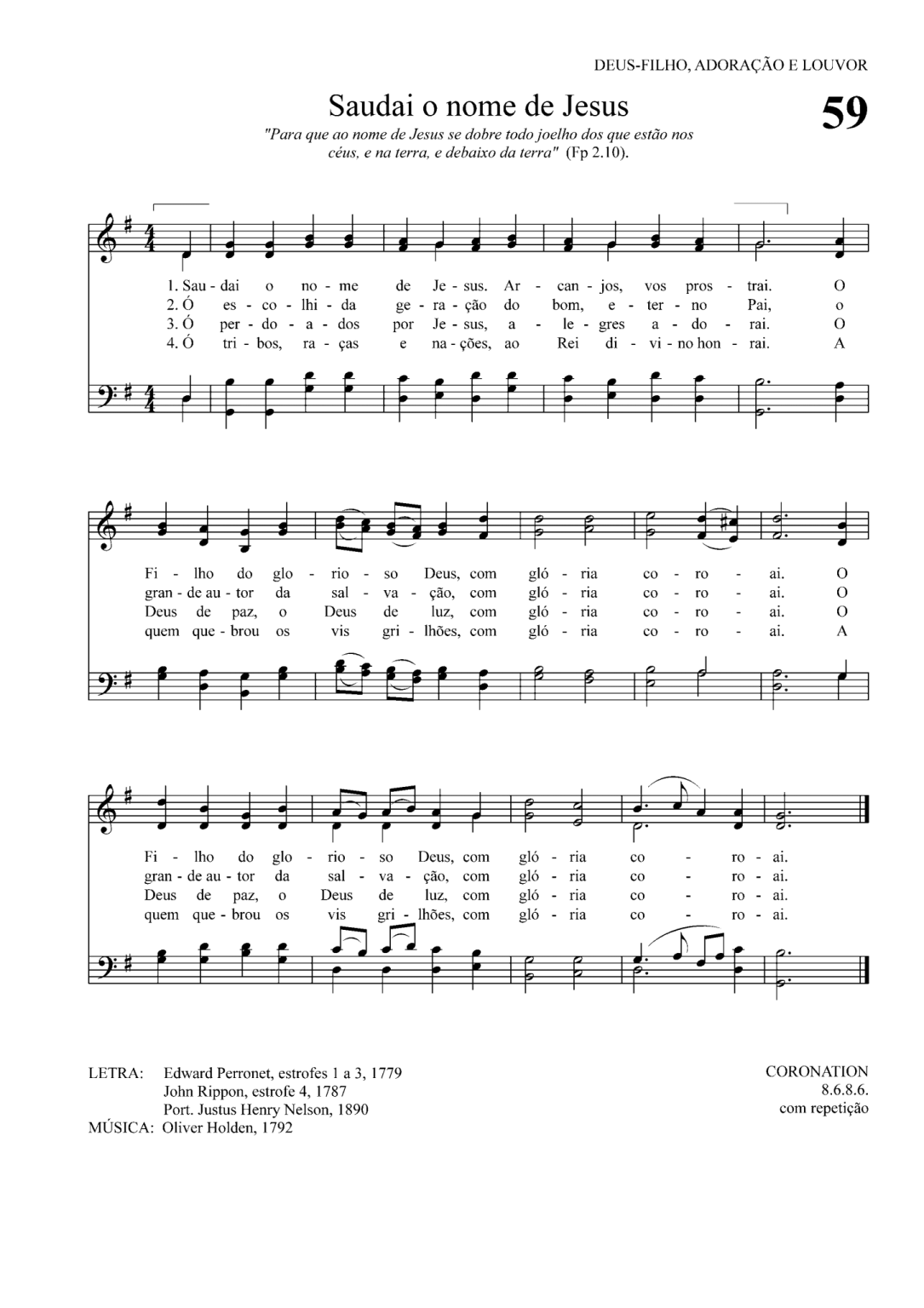 DEUS-FILHO, ADORAÇÃO E LOUVOR

Saudai o nome de Jesus

59

"Para que ao nome de Jesus se dobre todo joelho dos que estão nos céus, e na terra, e debaixo da terra" (Fp 2.10).

1. Sau - dai o no - me de Je - sus. Ar - can - jos, vos pros - trai. O
2. Ó es - co - lhi - da ge - ra - ção do bom, e - ter - no Pai, o
3. Ó per - do - a - dos por Je - sus, a - le - gres a - do - rai. O
4. Ó tri - bos, ra - ças e na - ções, ao Rei di - vi - no hon - rai. A

Fi - lho do glo - rio - so Deus, com gló - ria co - ro - ai. O
gran - de au - tor da sal - va - ção, com gló - ria co - ro - ai. O
Deus de paz, o Deus de luz, com gló - ria co - ro - ai. O
quem que - brou os vis gri - lhões, com gló - ria co - ro - ai. A

Fi - lho do glo - rio - so Deus, com gló - ria co - ro - ai.
gran - de au - tor da sal - va - ção, com gló - ria co - ro - ai.
Deus de paz, o Deus de luz, com gló - ria co - ro - ai.
quem que - brou os vis gri - lhões, com gló - ria co - ro - ai.

LETRA: Edward Perronet, estrofes 1 a 3, 1779
John Rippon, estrofe 4, 1787
Port. Justus Henry Nelson, 1890
MÚSICA: Oliver Holden, 1792

CORONATION
8.6.8.6.
com repetição